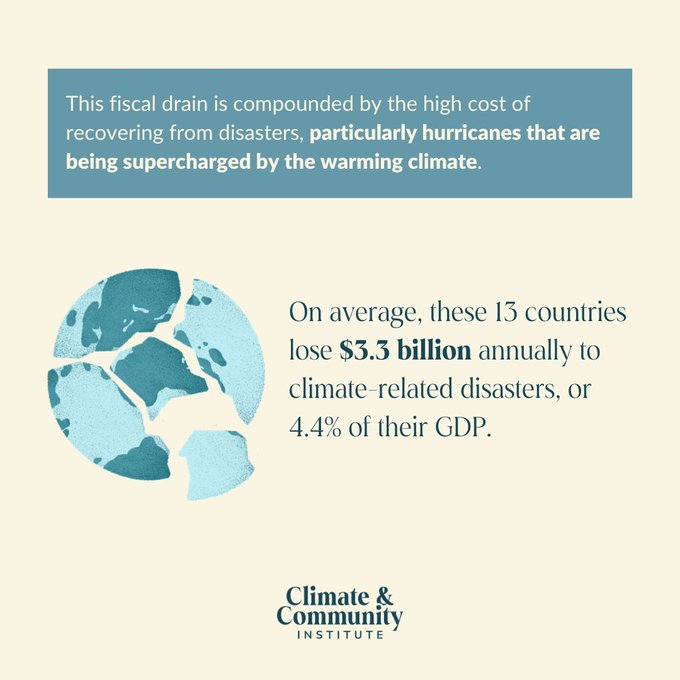 This fiscal drain is compounded by the high cost of recovering from disasters, particularly hurricanes that are being supercharged by the warming climate.

On average, these 13 countries lose $3.3 billion annually to climate-related disasters, or 4.4% of their GDP.

Climate & Community INSTITUTE